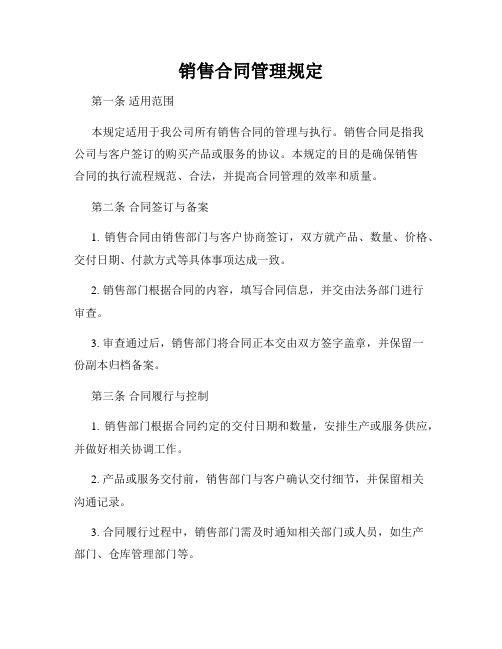 销售合同管理规定

第一条 适用范围

本规定适用于我公司所有销售合同的管理与执行。销售合同是指我公司与客户签订的购买产品或服务的协议。本规定的目的是确保销售合同的执行流程规范、合法，并提高合同管理的效率和质量。

第二条 合同签订与备案

1. 销售合同由销售部门与客户协商签订，双方就产品、数量、价格、交付日期、付款方式等具体事项达成一致。

2. 销售部门根据合同的内容，填写合同信息，并交由法务部门进行审查。

3. 审查通过后，销售部门将合同正本交由双方签字盖章，并保留一份副本归档备案。

第三条 合同履行与控制

1. 销售部门根据合同约定的交付日期和数量，安排生产或服务供应，并做好相关协调工作。

2. 产品或服务交付前，销售部门与客户确认交付细节，并保留相关沟通记录。

3. 合同履行过程中，销售部门需及时通知相关部门或人员，如生产部门、仓库管理部门等。